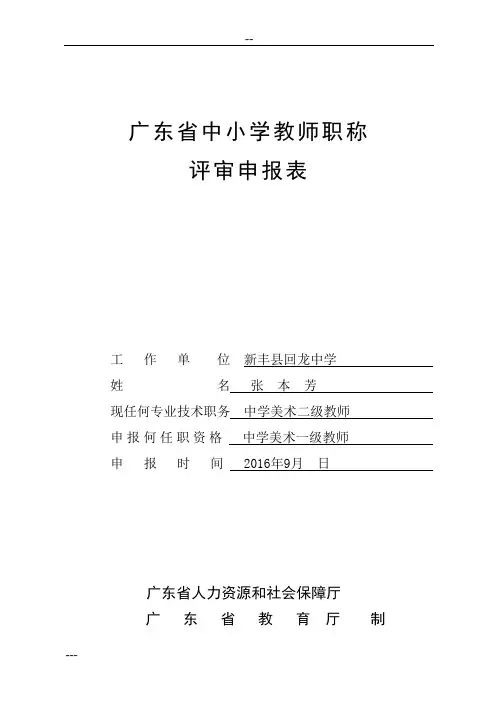 --

广东省中小学教师职称
评审申报表

工 作 单 位 新丰县回龙中学
姓 名 张 本 芳
现任何专业技术职务 中学美术二级教师
申报何任职资格 中学美术一级教师
申 报 时 间 2016年9月 日

广东省人力资源和社会保障厅
广 东 省 教 育 厅 制

---